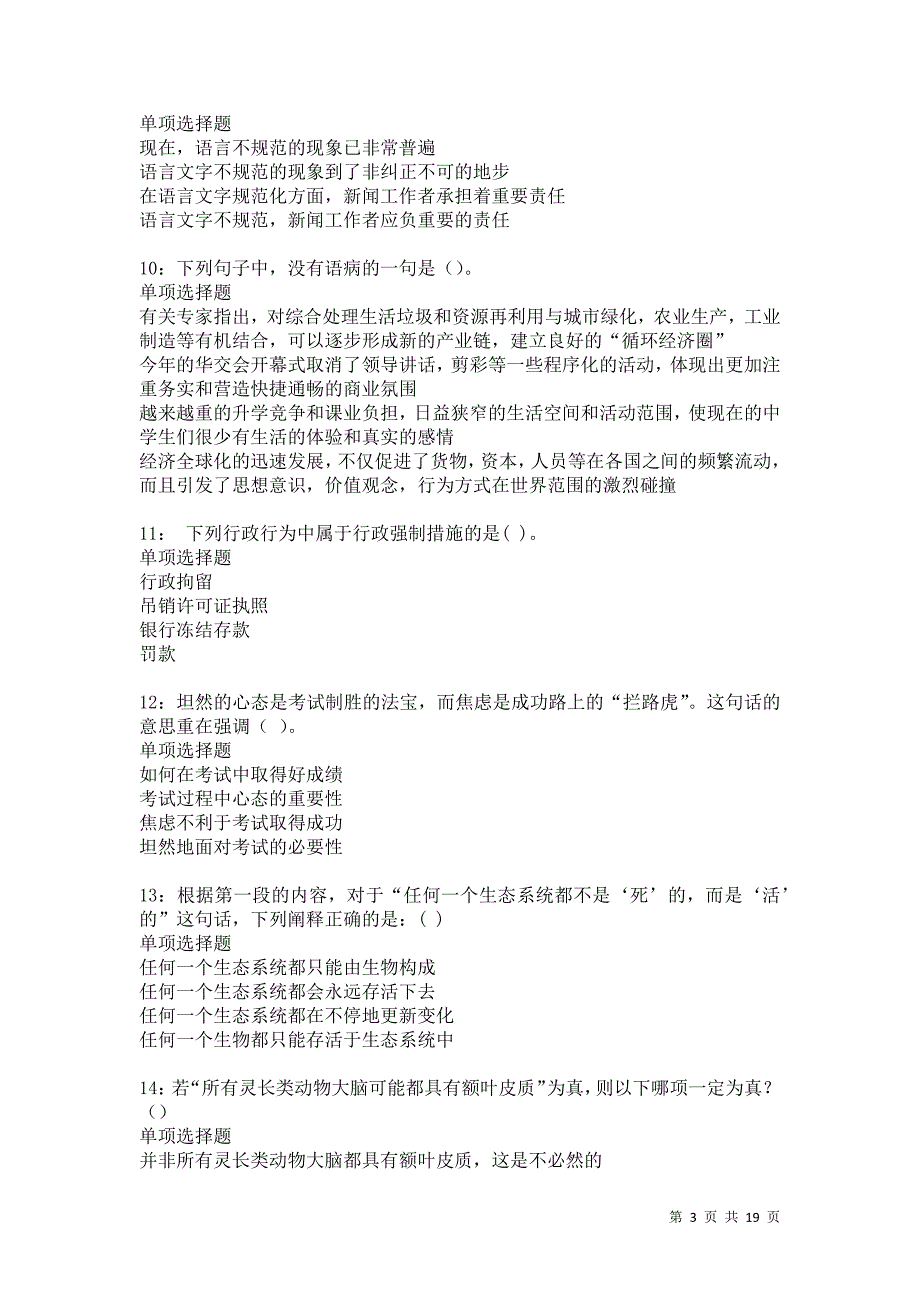 单项选择题
现在，语言不规范的现象已非常普遍
语言文字不规范的现象到了非纠正不可的地步
在语言文字规范化方面，新闻工作者承担着重要责任
语言文字不规范，新闻工作者应负重要的责任

10：下列句子中，没有语病的一句是（）。
单项选择题
有关专家指出，对综合处理生活垃圾和资源再利用与城市绿化，农业生产，工业制造等有机结合，可以逐步形成新的产业链，建立良好的“循环经济圈”
今年的华交会开幕式取消了领导讲话，剪彩等一些程序化的活动，体现出更加注重务实和营造快捷通畅的商业氛围
越来越重的升学竞争和课业负担，日益狭窄的生活空间和活动范围，使现在的中学生们很少有生活的体验和真实的感情
经济全球化的迅速发展，不仅促进了货物，资本，人员等在各国之间的频繁流动，而且引发了思想意识，价值观念，行为方式在世界范围的激烈碰撞

11： 下列行政行为中属于行政强制措施的是( )。
单项选择题
行政拘留
吊销许可证执照
银行冻结存款
罚款

12：坦然的心态是考试制胜的法宝，而焦虑是成功路上的“拦路虎”。这句话的意思重在强调（ ）。
单项选择题
如何在考试中取得好成绩
考试过程中心态的重要性
焦虑不利于考试取得成功
坦然地面对考试的必要性

13：根据第一段的内容，对于“任何一个生态系统都不是‘死’的，而是‘活’的”这句话，下列阐释正确的是：( )
单项选择题
任何一个生态系统都只能由生物构成
任何一个生态系统都会永远存活下去
任何一个生态系统都在不停地更新变化
任何一个生物都只能存活于生态系统中

14：若“所有灵长类动物大脑可能都具有额叶皮质”为真，则以下哪项一定为真？（）
单项选择题
并非所有灵长类动物大脑都具有额叶皮质，这是不必然的

第 3 页 共 19 页